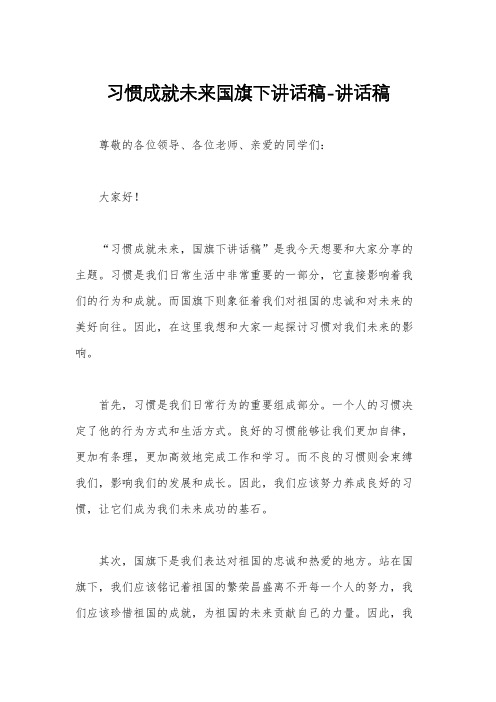 习惯成就未来国旗下讲话稿-讲话稿

尊敬的各位领导、各位老师、亲爱的同学们：

大家好！

“习惯成就未来，国旗下讲话稿”是我今天想要和大家分享的主题。习惯是我们日常生活中非常重要的一部分，它直接影响着我们的行为和成就。而国旗下则象征着我们对祖国的忠诚和对未来的美好向往。因此，在这里我想和大家一起探讨习惯对我们未来的影响。

首先，习惯是我们日常行为的重要组成部分。一个人的习惯决定了他的行为方式和生活方式。良好的习惯能够让我们更加自律，更加有条理，更加高效地完成工作和学习。而不良的习惯则会束缚我们，影响我们的发展和成长。因此，我们应该努力养成良好的习惯，让它们成为我们未来成功的基石。

其次，国旗下是我们表达对祖国的忠诚和热爱的地方。站在国旗下，我们应该铭记着祖国的繁荣昌盛离不开每一个人的努力，我们应该珍惜祖国的成就，为祖国的未来贡献自己的力量。因此，我